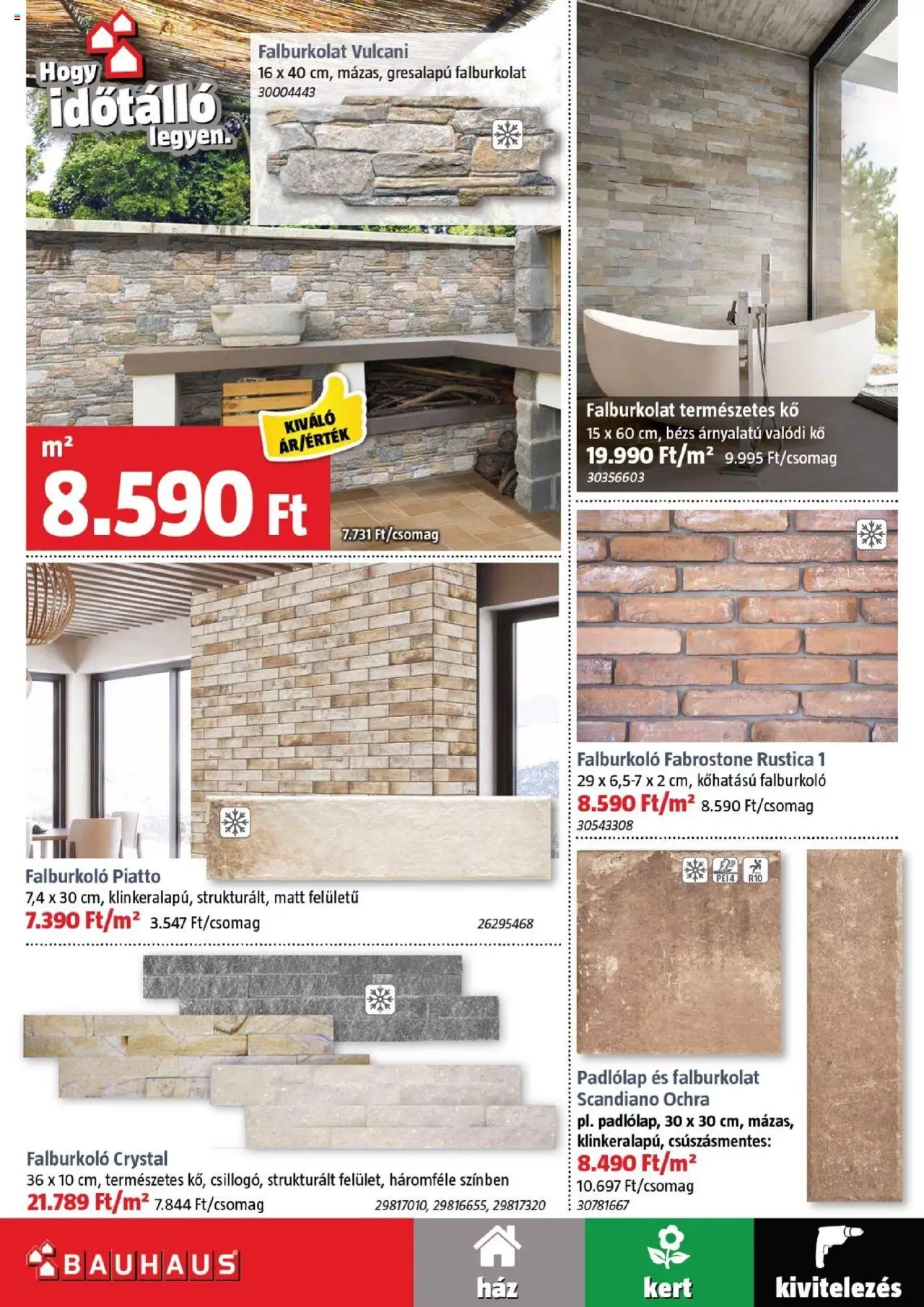 Hogy időtálló legyen.

Falburkolat Vulcani
16 x 40 cm, mázas, gresalapú falburkolat
30004443

KIVÁLÓ ÁR/ÉRTÉK

m²
8.590 Ft
7.731 Ft/csomag

Falburkolat természetes kő
15 x 60 cm, bézs árnyalatú valódi kő
19.990 Ft/m² 9.995 Ft/csomag
30356603

Falburkoló Fabrostone Rustica 1
29 x 6,5-7 x 2 cm, kőhatású falburkoló
8.590 Ft/m² 8.590 Ft/csomag
30543308

Falburkoló Piatto
7,4 x 30 cm, klinkeralapú, strukturált, matt felületű
7.390 Ft/m² 3.547 Ft/csomag
26295468

PEI4 R10

Padlólap és falburkolat Scandiano Ochra
pl. padlólap, 30 x 30 cm, mázas, klinkeralapú, csúszásmentes:
8.490 Ft/m²
10.697 Ft/csomag
30781667

Falburkoló Crystal
36 x 10 cm, természetes kő, csillogó, strukturált felület, háromféle színben
21.789 Ft/m² 7.844 Ft/csomag
29817010, 29816655, 29817320

BAUHAUS
ház
kert
kivitelezés